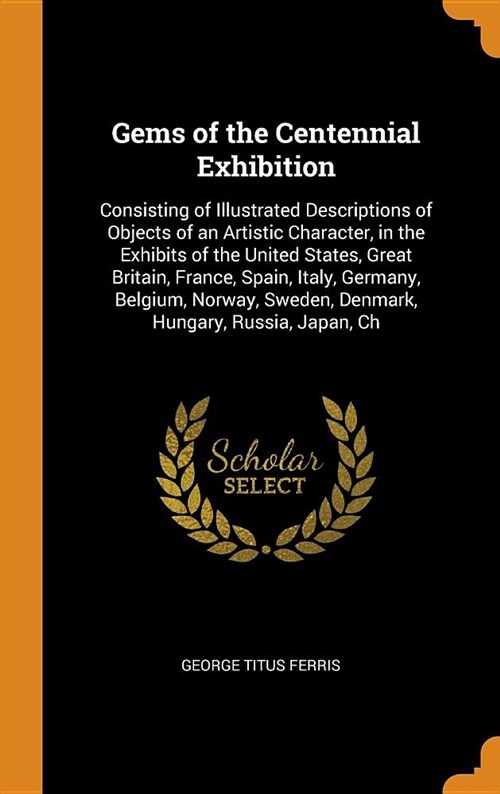 Gems of the Centennial Exhibition

Consisting of Illustrated Descriptions of Objects of an Artistic Character, in the Exhibits of the United States, Great Britain, France, Spain, Italy, Germany, Belgium, Norway, Sweden, Denmark, Hungary, Russia, Japan, Ch

Scholar SELECT

GEORGE TITUS FERRIS